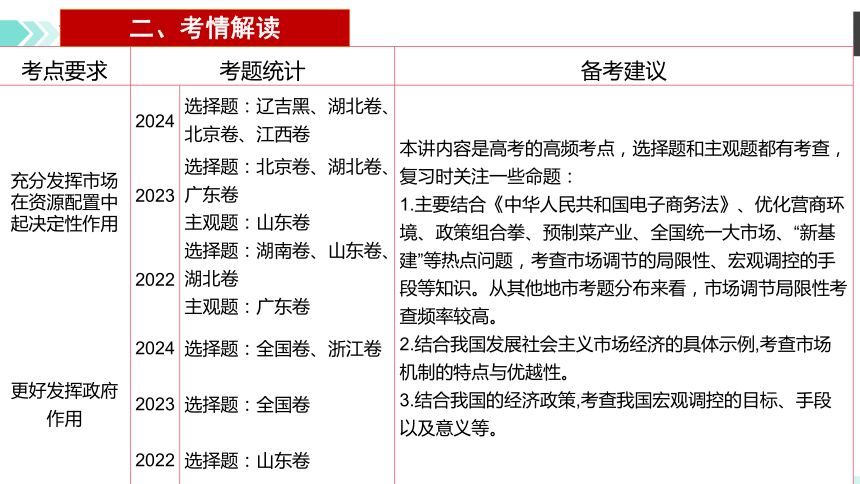 二、考情解读

| 考点要求 | 考题统计 | | 备考建议 |
|---|---|---|---|
| 充分发挥市场在资源配置中起决定性作用 | 2024 | 选择题：辽吉黑、湖北卷、北京卷、江西卷 | 本讲内容是高考的高频考点，选择题和主观题都有考查，复习时关注一些命题：<br>1.主要结合《中华人民共和国电子商务法》、优化营商环境、政策组合拳、预制菜产业、全国统一大市场、“新基建”等热点问题，考查市场调节的局限性、宏观调控的手段等知识。从其他地市考题分布来看，市场调节局限性考查频率较高。<br>2.结合我国发展社会主义市场经济的具体示例,考查市场机制的特点与优越性。<br>3.结合我国的经济政策,考查我国宏观调控的目标、手段以及意义等。 |
| | 2023 | 选择题：北京卷、湖北卷、广东卷<br>主观题：山东卷 | |
| | 2022 | 选择题：湖南卷、山东卷、湖北卷<br>主观题：广东卷 | |
| 更好发挥政府作用 | 2024 | 选择题：全国卷、浙江卷 | |
| | 2023 | 选择题：全国卷 | |
| | 2022 | 选择题：山东卷 | |